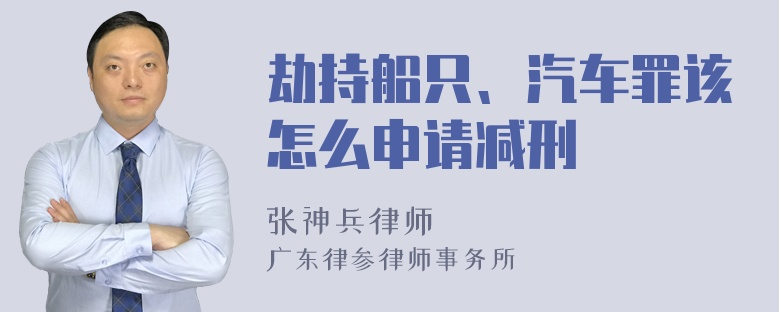 劫持船只、汽车罪该怎么申请减刑

张神兵律师
广东律参律师事务所